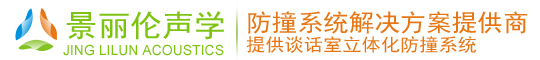 景丽伦声学
JING LILUN ACOUSTICS
防撞系统解决方案提供商
提供谈话室立体化防撞系统